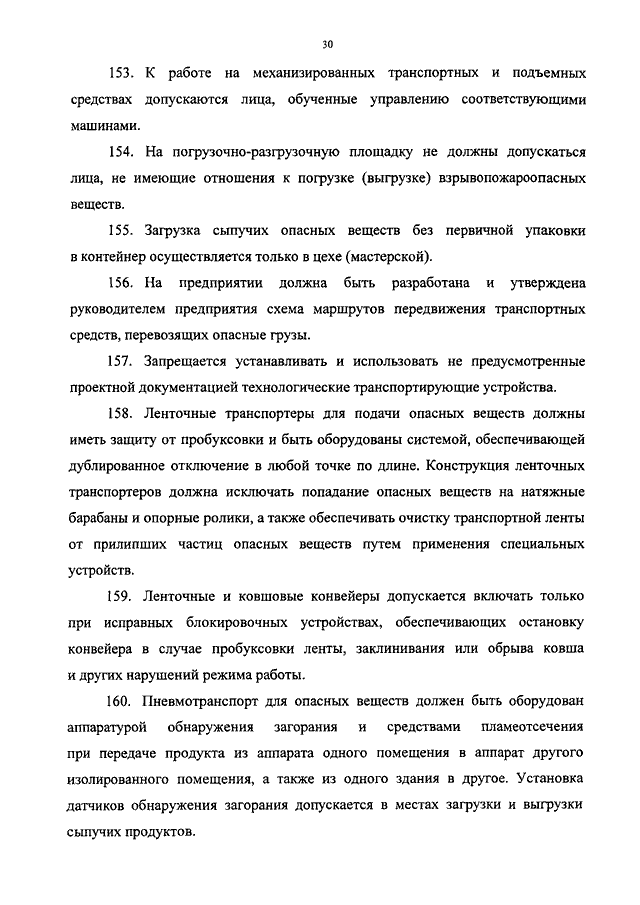 30

153. К работе на механизированных транспортных и подъемных средствах допускаются лица, обученные управлению соответствующими машинами.

154. На погрузочно-разгрузочную площадку не должны допускаться лица, не имеющие отношения к погрузке (выгрузке) взрывопожароопасных веществ.

155. Загрузка сыпучих опасных веществ без первичной упаковки в контейнер осуществляется только в цехе (мастерской).

156. На предприятии должна быть разработана и утверждена руководителем предприятия схема маршрутов передвижения транспортных средств, перевозящих опасные грузы.

157. Запрещается устанавливать и использовать не предусмотренные проектной документацией технологические транспортирующие устройства.

158. Ленточные транспортеры для подачи опасных веществ должны иметь защиту от пробуксовки и быть оборудованы системой, обеспечивающей дублированное отключение в любой точке по длине. Конструкция ленточных транспортеров должна исключать попадание опасных веществ на натяжные барабаны и опорные ролики, а также обеспечивать очистку транспортной ленты от прилипших частиц опасных веществ путем применения специальных устройств.

159. Ленточные и ковшовые конвейеры допускается включать только при исправных блокировочных устройствах, обеспечивающих остановку конвейера в случае пробуксовки ленты, заклинивания или обрыва ковша и других нарушений режима работы.

160. Пневмотранспорт для опасных веществ должен быть оборудован аппаратурой обнаружения загорания и средствами пламеотсечения при передаче продукта из аппарата одного помещения в аппарат другого изолированного помещения, а также из одного здания в другое. Установка датчиков обнаружения загорания допускается в местах загрузки и выгрузки сыпучих продуктов.